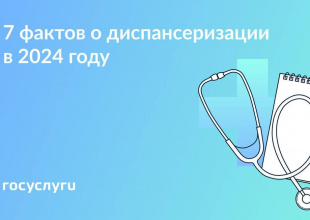 7 фактов о диспансеризации в 2024 году

госуслуги